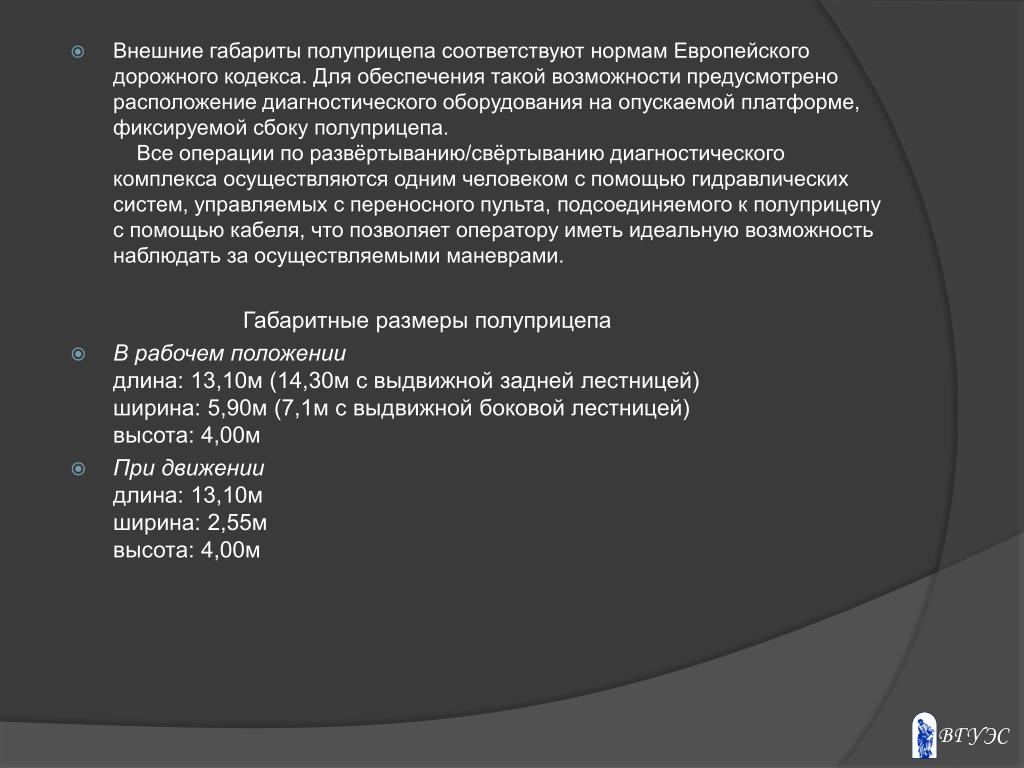 Внешние габариты полуприцепа соответствуют нормам Европейского дорожного кодекса. Для обеспечения такой возможности предусмотрено расположение диагностического оборудования на опускаемой платформе, фиксируемой сбоку полуприцепа.

Все операции по развёртыванию/свёртыванию диагностического комплекса осуществляются одним человеком с помощью гидравлических систем, управляемых с переносного пульта, подсоединяемого к полуприцепу с помощью кабеля, что позволяет оператору иметь идеальную возможность наблюдать за осуществляемыми маневрами.

Габаритные размеры полуприцепа

В рабочем положении
длина: 13,10м (14,30м с выдвижной задней лестницей)
ширина: 5,90м (7,1м с выдвижной боковой лестницей)
высота: 4,00м

При движении
длина: 13,10м
ширина: 2,55м
высота: 4,00м

ВГУЭС